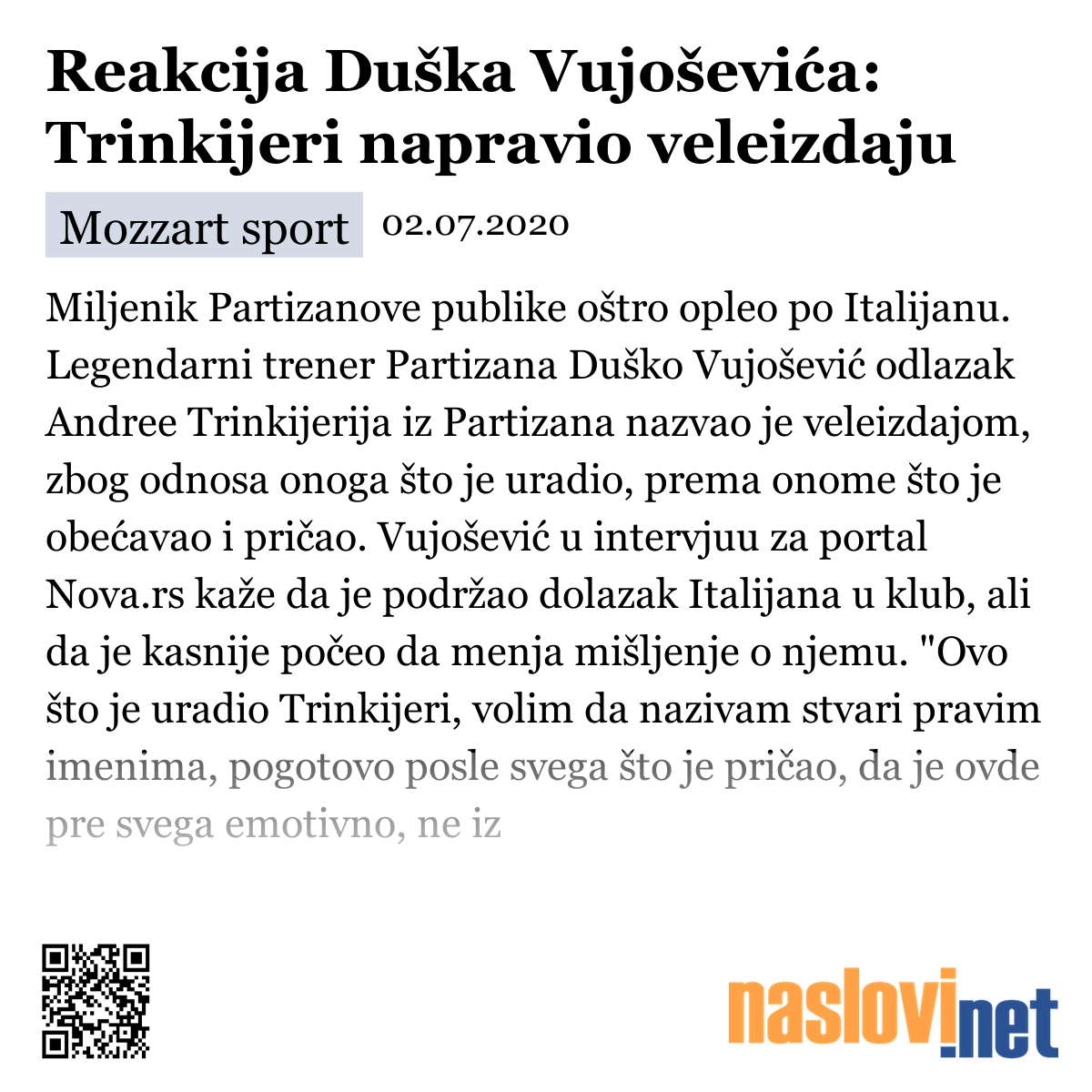 Reakcija Duška Vujoševića: Trinkijeri napravio veleizdaju

Mozzart sport 02.07.2020

Miljenik Partizanove publike oštro opleo po Italijanu. Legendarni trener Partizana Duško Vujošević odlazak Andree Trinkijerija iz Partizana nazvao je veleizdajom, zbog odnosa onoga što je uradio, prema onome što je obećavao i pričao. Vujošević u intervjuu za portal Nova.rs kaže da je podržao dolazak Italijana u klub, ali da je kasnije počeo da menja mišljenje o njemu. "Ovo što je uradio Trinkijeri, volim da nazivam stvari pravim imenima, pogotovo posle svega što je pričao, da je ovde pre svega emotivno, ne iz

naslovi.net